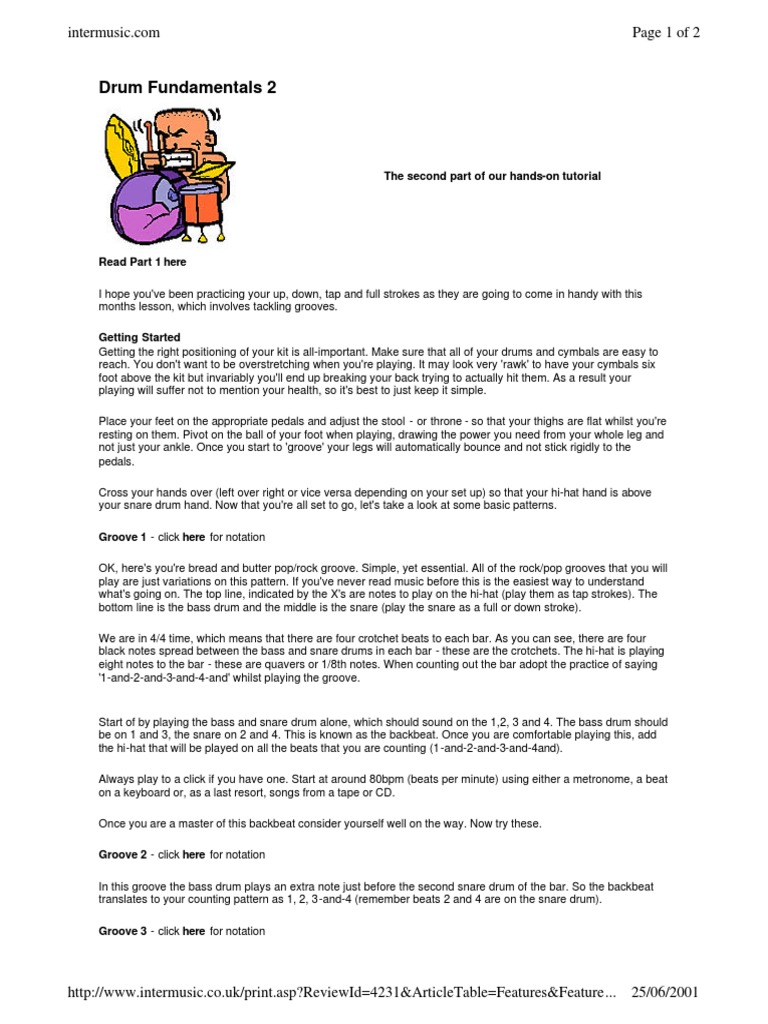 intermusic.com

Page 1 of 2

Drum Fundamentals 2

The second part of our hands-on tutorial

Read Part 1 here

I hope you've been practicing your up, down, tap and full strokes as they are going to come in handy with this months lesson, which involves tackling grooves.

Getting Started
Getting the right positioning of your kit is all-important. Make sure that all of your drums and cymbals are easy to reach. You don't want to be overstretching when you're playing. It may look very 'rawk' to have your cymbals six foot above the kit but invariably you'll end up breaking your back trying to actually hit them. As a result your playing will suffer not to mention your health, so it's best to just keep it simple.

Place your feet on the appropriate pedals and adjust the stool - or throne - so that your thighs are flat whilst you're resting on them. Pivot on the ball of your foot when playing, drawing the power you need from your whole leg and not just your ankle. Once you start to 'groove' your legs will automatically bounce and not stick rigidly to the pedals.

Cross your hands over (left over right or vice versa depending on your set up) so that your hi-hat hand is above your snare drum hand. Now that you're all set to go, let's take a look at some basic patterns.

Groove 1 - click here for notation

OK, here's you're bread and butter pop/rock groove. Simple, yet essential. All of the rock/pop grooves that you will play are just variations on this pattern. If you've never read music before this is the easiest way to understand what's going on. The top line, indicated by the X's are notes to play on the hi-hat (play them as tap strokes). The bottom line is the bass drum and the middle is the snare (play the snare as a full or down stroke).

We are in 4/4 time, which means that there are four crotchet beats to each bar. As you can see, there are four black notes spread between the bass and snare drums in each bar - these are the crotchets. The hi-hat is playing eight notes to the bar - these are quavers or 1/8th notes. When counting out the bar adopt the practice of saying '1-and-2-and-3-and-4-and' whilst playing the groove.

Start of by playing the bass and snare drum alone, which should sound on the 1,2, 3 and 4. The bass drum should be on 1 and 3, the snare on 2 and 4. This is known as the backbeat. Once you are comfortable playing this, add the hi-hat that will be played on all the beats that you are counting (1-and-2-and-3-and-4and).

Always play to a click if you have one. Start at around 80bpm (beats per minute) using either a metronome, a beat on a keyboard or, as a last resort, songs from a tape or CD.

Once you are a master of this backbeat consider yourself well on the way. Now try these.

Groove 2 - click here for notation

In this groove the bass drum plays an extra note just before the second snare drum of the bar. So the backbeat translates to your counting pattern as 1, 2, 3-and-4 (remember beats 2 and 4 are on the snare drum).

Groove 3 - click here for notation

http://www.intermusic.co.uk/print.asp?ReviewId=4231&ArticleTable=Features&Feature... 25/06/2001